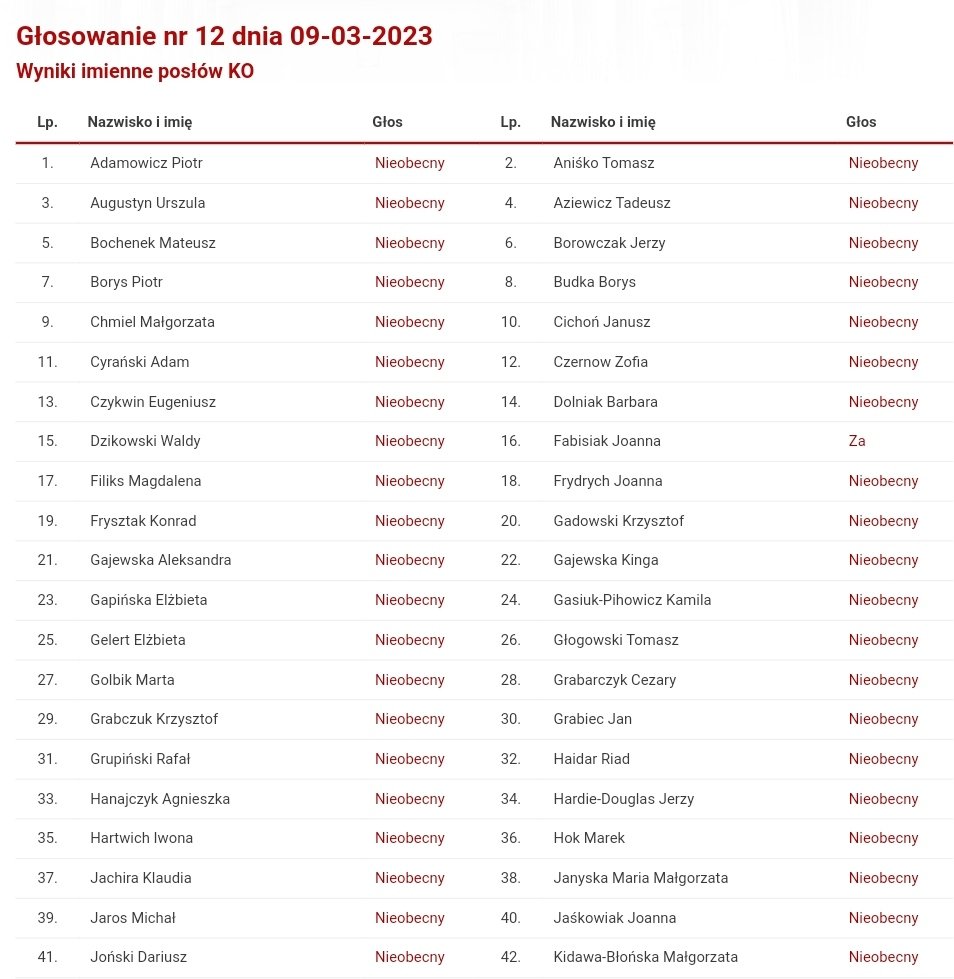 Głosowanie nr 12 dnia 09-03-2023

Wyniki imienne posłów KO

| Lp. | Nazwisko i imię | Głos | Lp. | Nazwisko i imię | Głos |
|---|---|---|---|---|---|
| 1. | Adamowicz Piotr | Nieobecny | 2. | Aniśko Tomasz | Nieobecny |
| 3. | Augustyn Urszula | Nieobecny | 4. | Aziewicz Tadeusz | Nieobecny |
| 5. | Bochenek Mateusz | Nieobecny | 6. | Borowczak Jerzy | Nieobecny |
| 7. | Borys Piotr | Nieobecny | 8. | Budka Borys | Nieobecny |
| 9. | Chmiel Małgorzata | Nieobecny | 10. | Cichoń Janusz | Nieobecny |
| 11. | Cyrański Adam | Nieobecny | 12. | Czernow Zofia | Nieobecny |
| 13. | Czykwin Eugeniusz | Nieobecny | 14. | Dolniak Barbara | Nieobecny |
| 15. | Dzikowski Waldy | Nieobecny | 16. | Fabisiak Joanna | Za |
| 17. | Filiks Magdalena | Nieobecny | 18. | Frydrych Joanna | Nieobecny |
| 19. | Frysztak Konrad | Nieobecny | 20. | Gadowski Krzysztof | Nieobecny |
| 21. | Gajewska Aleksandra | Nieobecny | 22. | Gajewska Kinga | Nieobecny |
| 23. | Gapińska Elżbieta | Nieobecny | 24. | Gasiuk-Pihowicz Kamila | Nieobecny |
| 25. | Gelert Elżbieta | Nieobecny | 26. | Głogowski Tomasz | Nieobecny |
| 27. | Golbik Marta | Nieobecny | 28. | Grabarczyk Cezary | Nieobecny |
| 29. | Grabczuk Krzysztof | Nieobecny | 30. | Grabiec Jan | Nieobecny |
| 31. | Grupiński Rafał | Nieobecny | 32. | Haidar Riad | Nieobecny |
| 33. | Hanajczyk Agnieszka | Nieobecny | 34. | Hardie-Douglas Jerzy | Nieobecny |
| 35. | Hartwich Iwona | Nieobecny | 36. | Hok Marek | Nieobecny |
| 37. | Jachira Klaudia | Nieobecny | 38. | Janyska Maria Małgorzata | Nieobecny |
| 39. | Jaros Michał | Nieobecny | 40. | Jaśkowiak Joanna | Nieobecny |
| 41. | Joński Dariusz | Nieobecny | 42. | Kidawa-Błońska Małgorzata | Nieobecny |